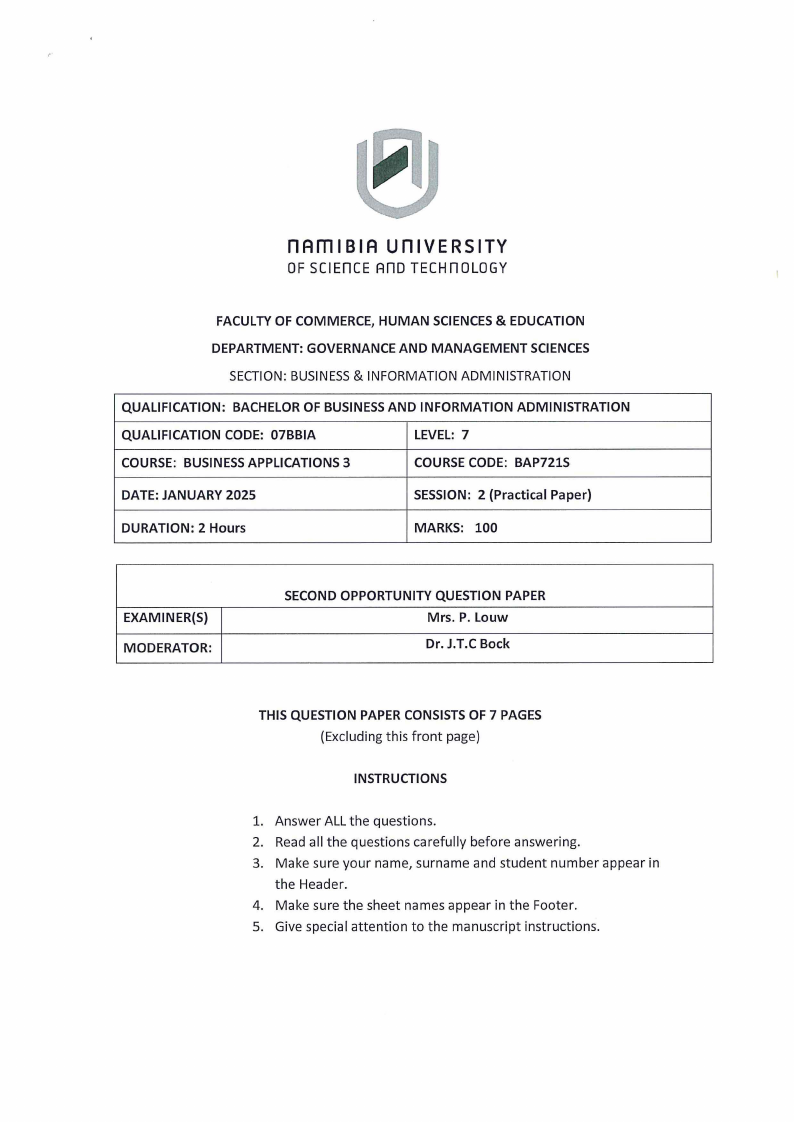 NAMIBIA UNIVERSITY
OF SCIENCE AND TECHNOLOGY

FACULTY OF COMMERCE, HUMAN SCIENCES & EDUCATION

DEPARTMENT: GOVERNANCE AND MANAGEMENT SCIENCES

SECTION: BUSINESS & INFORMATION ADMINISTRATION

| QUALIFICATION: BACHELOR OF BUSINESS AND INFORMATION ADMINISTRATION | |
|---|---|
| QUALIFICATION CODE: 07BBIA | LEVEL: 7 |
| COURSE: BUSINESS APPLICATIONS 3 | COURSE CODE: BAP721S |
| DATE: JANUARY 2025 | SESSION: 2 (Practical Paper) |
| DURATION: 2 Hours | MARKS: 100 |

| SECOND OPPORTUNITY QUESTION PAPER | |
|---|---|
| EXAMINER(S) | Mrs. P. Louw |
| MODERATOR: | Dr. J.T.C Bock |

THIS QUESTION PAPER CONSISTS OF 7 PAGES
(Excluding this front page)

INSTRUCTIONS

1. Answer ALL the questions.
2. Read all the questions carefully before answering.
3. Make sure your name, surname and student number appear in the Header.
4. Make sure the sheet names appear in the Footer.
5. Give special attention to the manuscript instructions.